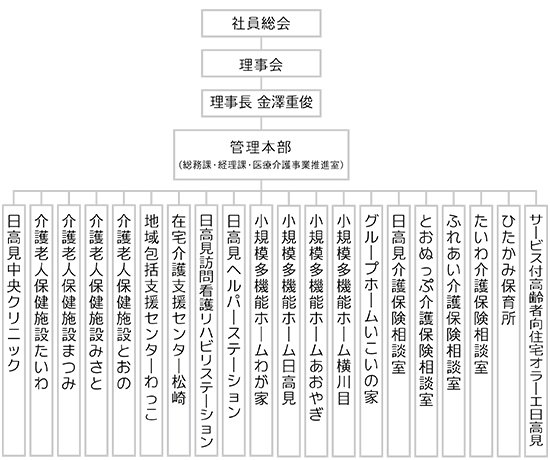 社員総会

理事会

理事長 金澤重俊

管理本部
(総務課・経理課・医療介護事業推進室)

日高見中央クリニック

介護老人保健施設たいわ

介護老人保健施設まつみ

介護老人保健施設みさと

介護老人保健施設とおの

地域包括支援センターわっこ

在宅介護支援センター松崎

日高見訪問看護リハビリステーション

日高見ヘルパーステーション

小規模多機能ホームわが家

小規模多機能ホーム日高見

小規模多機能ホームあおやぎ

小規模多機能ホーム横川目

グループホームいこいの家

日高見介護保険相談室

とおぬっぷ介護保険相談室

ふれあい介護保険相談室

たいわ介護保険相談室

ひたかみ保育所

サービス付高齢者向住宅オラーエ日高見